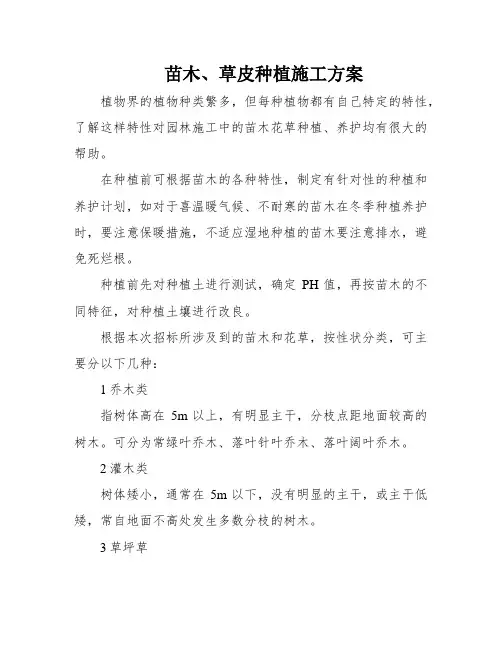 苗木、草皮种植施工方案

植物界的植物种类繁多，但每种植物都有自己特定的特性，了解这样特性对园林施工中的苗木花草种植、养护均有很大的帮助。

在种植前可根据苗木的各种特性，制定有针对性的种植和养护计划，如对于喜温暖气候、不耐寒的苗木在冬季种植养护时，要注意保暖措施，不适应湿地种植的苗木要注意排水，避免死烂根。

种植前先对种植土进行测试，确定 PH 值，再按苗木的不同特征，对种植土壤进行改良。

根据本次招标所涉及到的苗木和花草，按性状分类，可主要分以下几种：

1 乔木类

指树体高在 5m 以上，有明显主干，分枝点距地面较高的树木。可分为常绿叶乔木、落叶针叶乔木、落叶阔叶乔木。

2 灌木类

树体矮小，通常在 5m 以下，没有明显的主干，或主干低矮，常自地面不高处发生多数分枝的树木。

3 草坪草